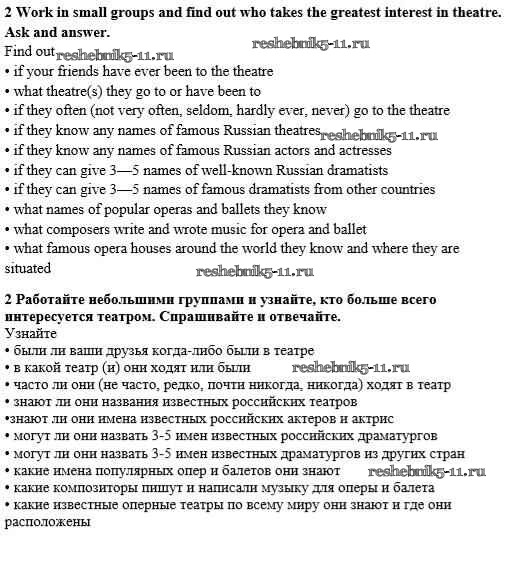 **2 Work in small groups and find out who takes the greatest interest in theatre. Ask and answer.**
reshebnik5-11.ru
Find out reshebnik5-11.ru
• if your friends have ever been to the theatre
• what theatre(s) they go to or have been to
• if they often (not very often, seldom, hardly ever, never) go to the theatre
• if they know any names of famous Russian theatres reshebnik5-11.ru
• if they know any names of famous Russian actors and actresses
• if they can give 3—5 names of well-known Russian dramatists
• if they can give 3—5 names of famous dramatists from other countries
• what names of popular operas and ballets they know
• what composers write and wrote music for opera and ballet
• what famous opera houses around the world they know and where they are situated
reshebnik5-11.ru

**2 Работайте небольшими группами и узнайте, кто больше всего интересуется театром. Спрашивайте и отвечайте.**
Узнайте
• были ли ваши друзья когда-либо были в театре
• в какой театр (и) они ходят или были reshebnik5-11.ru
• часто ли они (не часто, редко, почти никогда, никогда) ходят в театр
• знают ли они названия известных российских театров
•знают ли они имена известных российских актеров и актрис
• могут ли они назвать 3-5 имен известных российских драматургов
• могут ли они назвать 3-5 имен известных драматургов из других стран
• какие имена популярных опер и балетов они знают reshebnik5-11.ru
• какие композиторы пишут и написали музыку для оперы и балета
• какие известные оперные театры по всему миру они знают и где они расположены